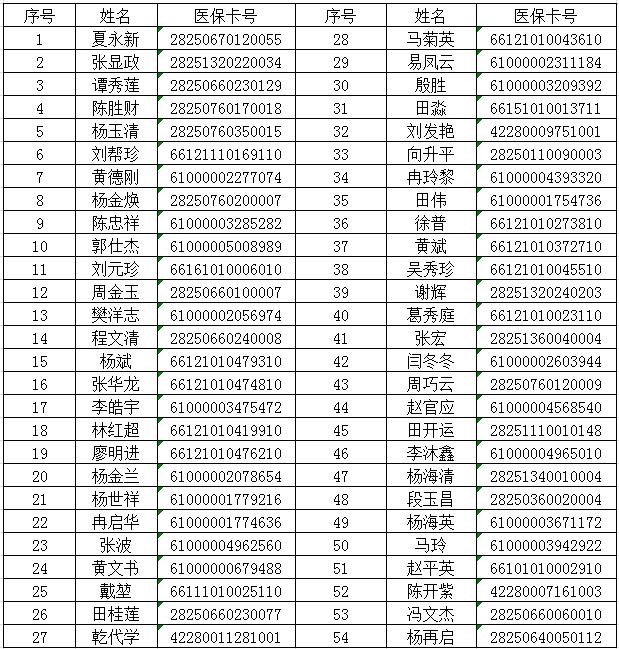 | 序号 | 姓名 | 医保卡号 | 序号 | 姓名 | 医保卡号 |
|---|---|---|---|---|---|
| 1 | 夏永新 | 28250670120055 | 28 | 马菊英 | 66121010043610 |
| 2 | 张显政 | 28251320220034 | 29 | 易凤云 | 61000002311184 |
| 3 | 谭秀莲 | 28250660230129 | 30 | 殷胜 | 61000003209392 |
| 4 | 陈胜财 | 28250760170018 | 31 | 田淼 | 66151010013711 |
| 5 | 杨玉清 | 28250760350015 | 32 | 刘发艳 | 42280009751001 |
| 6 | 刘帮珍 | 66121110169110 | 33 | 向升平 | 28250110090003 |
| 7 | 黄德刚 | 61000002277074 | 34 | 冉玲黎 | 61000004393320 |
| 8 | 杨金焕 | 28250760200007 | 35 | 田伟 | 61000001754736 |
| 9 | 陈忠祥 | 61000003285282 | 36 | 徐普 | 66121010273810 |
| 10 | 郭仕杰 | 61000005008989 | 37 | 黄斌 | 66121010372710 |
| 11 | 刘元珍 | 66161010006010 | 38 | 吴秀珍 | 66121010045510 |
| 12 | 周金玉 | 28250660100007 | 39 | 谢辉 | 28251320240203 |
| 13 | 樊洋志 | 61000002056974 | 40 | 葛秀庭 | 66121010023110 |
| 14 | 程文清 | 28250660240008 | 41 | 张宏 | 28251360040004 |
| 15 | 杨斌 | 66121010479310 | 42 | 闫冬冬 | 61000002603944 |
| 16 | 张华龙 | 66121010474810 | 43 | 周巧云 | 28250760120009 |
| 17 | 李皓宇 | 61000003475472 | 44 | 赵官应 | 61000004568540 |
| 18 | 林红超 | 66121010419910 | 45 | 田开运 | 28251110010148 |
| 19 | 廖明进 | 66121010476210 | 46 | 李沐鑫 | 61000004965010 |
| 20 | 杨金兰 | 61000002078654 | 47 | 杨海清 | 28251340010004 |
| 21 | 杨世祥 | 61000001779216 | 48 | 段玉昌 | 28250360020004 |
| 22 | 冉启华 | 61000001774636 | 49 | 杨海英 | 61000003671172 |
| 23 | 张波 | 61000004962560 | 50 | 马玲 | 61000003942922 |
| 24 | 黄文书 | 61000000679488 | 51 | 赵平英 | 66101010002910 |
| 25 | 戴堃 | 66111010025110 | 52 | 陈开紫 | 42280007161003 |
| 26 | 田桂莲 | 28250660230077 | 53 | 冯文杰 | 28250660060010 |
| 27 | 乾代学 | 42280011281001 | 54 | 杨再启 | 28250640050112 |